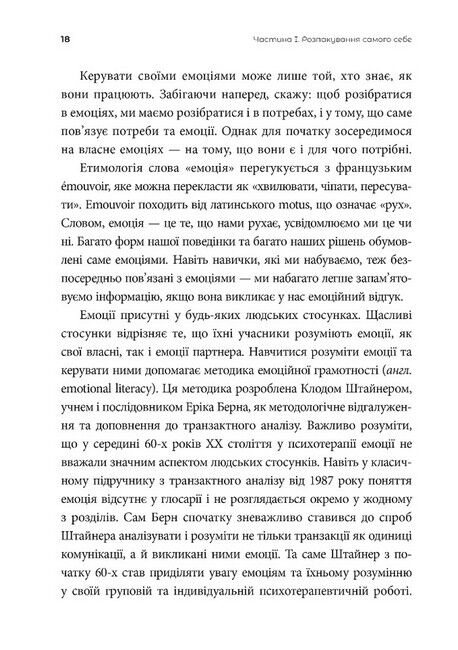 18 Частина I. Розпакування самого себе

Керувати своїми емоціями може лише той, хто знає, як вони працюють. Забігаючи наперед, скажу: щоб розібратися в емоціях, ми маємо розібратися і в потребах, і у тому, що саме пов'язує потреби та емоції. Однак для початку зосередимося на власне емоціях — на тому, що вони є і для чого потрібні.

Етимологія слова «емоція» перегукується з французьким émouvoir, яке можна перекласти як «хвилювати, чіпати, пересувати». Emouvoir походить від латинського motus, що означає «рух». Словом, емоція — це те, що нами рухає, усвідомлюємо ми це чи ні. Багато форм нашої поведінки та багато наших рішень обумовлені саме емоціями. Навіть навички, які ми набуваємо, теж безпосередньо пов'язані з емоціями — ми набагато легше запам'ятовуємо інформацію, якщо вона викликає у нас емоційний відгук.

Емоції присутні у будь-яких людських стосунках. Щасливі стосунки відрізняє те, що їхні учасники розуміють емоції, як свої власні, так і емоції партнера. Навчитися розуміти емоції та керувати ними допомагає методика емоційної грамотності (англ. emotional literacy). Ця методика розроблена Клодом Штайнером, учнем і послідовником Еріка Берна, як методологічне відгалуження та доповнення до транзактного аналізу. Важливо розуміти, що у середині 60-х років XX століття у психотерапії емоції не вважали значним аспектом людських стосунків. Навіть у класичному підручнику з транзактного аналізу від 1987 року поняття емоція відсутнє у глосарії і не розглядається окремо у жодному з розділів. Сам Берн спочатку зневажливо ставився до спроб Штайнера аналізувати і розуміти не тільки транзакції як одиниці комунікації, а й викликані ними емоції. Та саме Штайнер з початку 60-х став приділяти увагу емоціям та їхньому розумінню у своїй груповій та індивідуальній психотерапевтичній роботі.